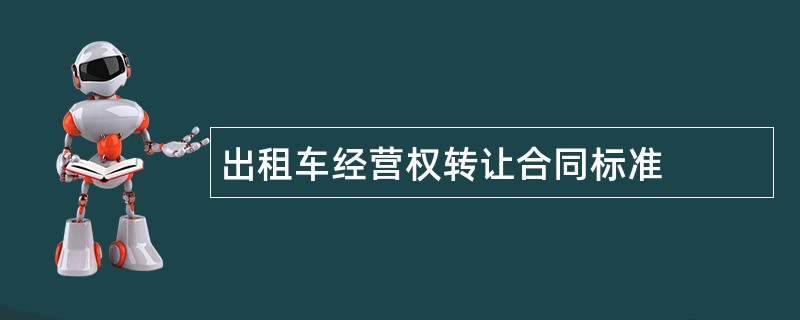 出租车经营权转让合同标准